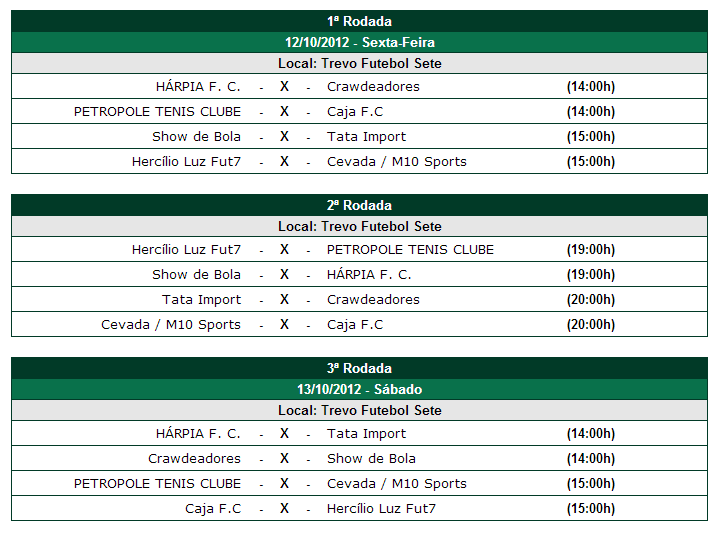 1ª Rodada

12/10/2012 - Sexta-Feira

Local: Trevo Futebol Sete

| | | | | | |
|---|---|---|---|---|---|
| HÁRPIA F. C. | - | X | - | Crawdeadores | (14:00h) |
| PETROPOLE TENIS CLUBE | - | X | - | Caja F.C | (14:00h) |
| Show de Bola | - | X | - | Tata Import | (15:00h) |
| Hercílio Luz Fut7 | - | X | - | Cevada / M10 Sports | (15:00h) |

2ª Rodada

Local: Trevo Futebol Sete

| | | | | | |
|---|---|---|---|---|---|
| Hercílio Luz Fut7 | - | X | - | PETROPOLE TENIS CLUBE | (19:00h) |
| Show de Bola | - | X | - | HÁRPIA F. C. | (19:00h) |
| Tata Import | - | X | - | Crawdeadores | (20:00h) |
| Cevada / M10 Sports | - | X | - | Caja F.C | (20:00h) |

3ª Rodada

13/10/2012 - Sábado

Local: Trevo Futebol Sete

| | | | | | |
|---|---|---|---|---|---|
| HÁRPIA F. C. | - | X | - | Tata Import | (14:00h) |
| Crawdeadores | - | X | - | Show de Bola | (14:00h) |
| PETROPOLE TENIS CLUBE | - | X | - | Cevada / M10 Sports | (15:00h) |
| Caja F.C | - | X | - | Hercílio Luz Fut7 | (15:00h) |